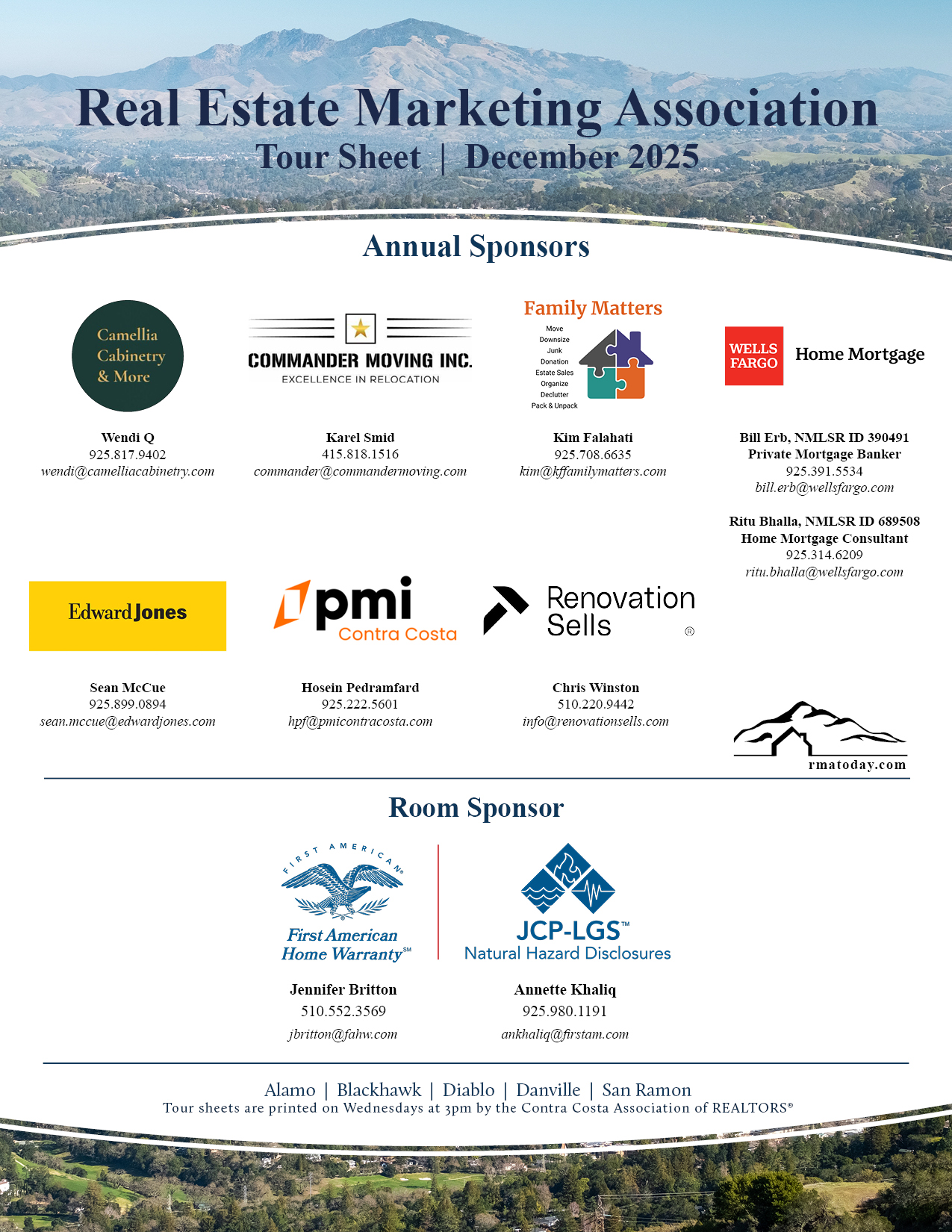 Real Estate Marketing Association
Tour Sheet | December 2025

Annual Sponsors

Camellia Cabinetry & More

Wendi Q
925.817.9402
wendi@camelliacabinetry.com

COMMANDER MOVING INC.
EXCELLENCE IN RELOCATION

Karel Smid
415.818.1516
commander@commandermoving.com

Family Matters
Move
Downsize
Junk
Donation
Estate Sales
Organize
Declutter
Pack & Unpack

Kim Falahati
925.708.6635
kim@kffamilymatters.com

WELLS FARGO Home Mortgage

Bill Erb, NMLSR ID 390491
Private Mortgage Banker
925.391.5534
bill.erb@wellsfargo.com

Ritu Bhalla, NMLSR ID 689508
Home Mortgage Consultant
925.314.6209
ritu.bhalla@wellsfargo.com

Edward Jones

Sean McCue
925.899.0894
sean.mccue@edwardjones.com

pmi Contra Costa

Hosein Pedramfard
925.222.5601
hpf@pmicontracosta.com

Renovation Sells ®

Chris Winston
510.220.9442
info@renovationsells.com

rmatoday.com

Room Sponsor

FIRST AMERICAN®
First American Home Warranty℠

Jennifer Britton
510.552.3569
jbritton@fahw.com

JCP-LGS™
Natural Hazard Disclosures

Annette Khaliq
925.980.1191
ankhaliq@firstam.com

Alamo | Blackhawk | Diablo | Danville | San Ramon
Tour sheets are printed on Wednesdays at 3pm by the Contra Costa Association of REALTORS®